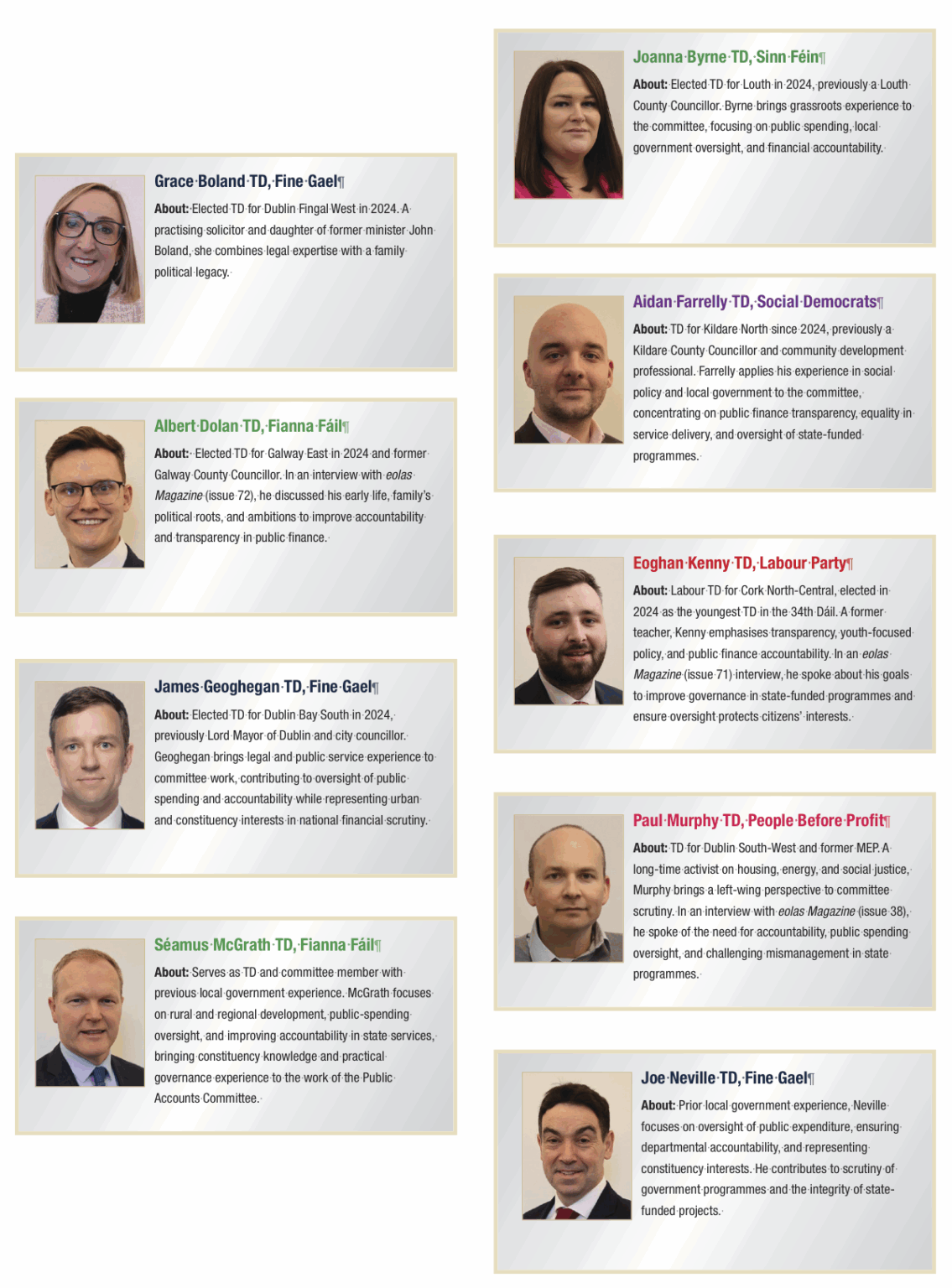 Grace Boland TD, Fine Gael¶

About: Elected TD for Dublin Fingal West in 2024. A practising solicitor and daughter of former minister John Boland, she combines legal expertise with a family political legacy.

Albert Dolan TD, Fianna Fáil¶

About: Elected TD for Galway East in 2024 and former Galway County Councillor. In an interview with eolas Magazine (issue 72), he discussed his early life, family's political roots, and ambitions to improve accountability and transparency in public finance.

James Geoghegan TD, Fine Gael¶

About: Elected TD for Dublin Bay South in 2024, previously Lord Mayor of Dublin and city councillor. Geoghegan brings legal and public service experience to committee work, contributing to oversight of public spending and accountability while representing urban and constituency interests in national financial scrutiny.

Séamus McGrath TD, Fianna Fáil¶

About: Serves as TD and committee member with previous local government experience. McGrath focuses on rural and regional development, public-spending oversight, and improving accountability in state services, bringing constituency knowledge and practical governance experience to the work of the Public Accounts Committee.

Joanna Byrne TD, Sinn Féin¶

About: Elected TD for Louth in 2024, previously a Louth County Councillor. Byrne brings grassroots experience to the committee, focusing on public spending, local government oversight, and financial accountability.

Aidan Farrelly TD, Social Democrats¶

About: TD for Kildare North since 2024, previously a Kildare County Councillor and community development professional. Farrelly applies his experience in social policy and local government to the committee, concentrating on public finance transparency, equality in service delivery, and oversight of state-funded programmes.

Eoghan Kenny TD, Labour Party¶

About: Labour TD for Cork North-Central, elected in 2024 as the youngest TD in the 34th Dáil. A former teacher, Kenny emphasises transparency, youth-focused policy, and public finance accountability. In an eolas Magazine (issue 71) interview, he spoke about his goals to improve governance in state-funded programmes and ensure oversight protects citizens' interests.

Paul Murphy TD, People Before Profit¶

About: TD for Dublin South-West and former MEP. A long-time activist on housing, energy, and social justice, Murphy brings a left-wing perspective to committee scrutiny. In an interview with eolas Magazine (issue 38), he spoke of the need for accountability, public spending oversight, and challenging mismanagement in state programmes.

Joe Neville TD, Fine Gael¶

About: Prior local government experience, Neville focuses on oversight of public expenditure, ensuring departmental accountability, and representing constituency interests. He contributes to scrutiny of government programmes and the integrity of state-funded projects.